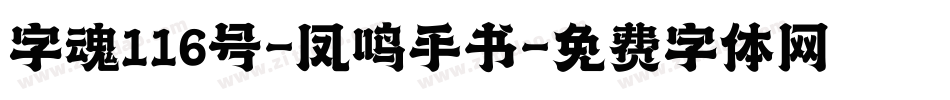 字魂116号-凤鸣手书-免费字体网